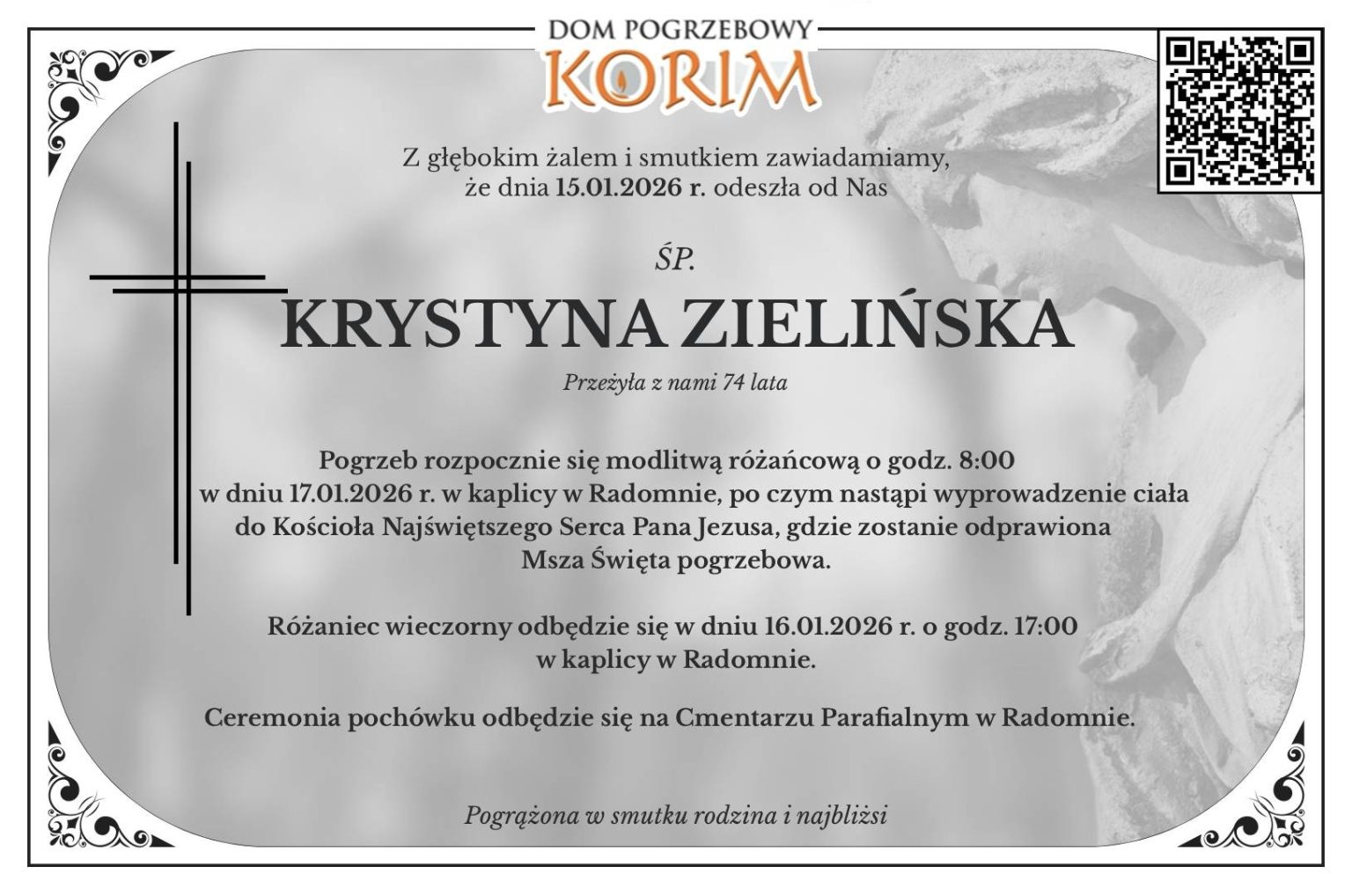 DOM POGRZEBOWY
KORIM

Z głębokim żalem i smutkiem zawiadamiamy, że dnia 15.01.2026 r. odeszła od Nas

ŚP.

KRYSTYNA ZIELIŃSKA

Przeżyła z nami 74 lata

Pogrzeb rozpocznie się modlitwą różańcową o godz. 8:00 w dniu 17.01.2026 r. w kaplicy w Radomnie, po czym nastąpi wyprowadzenie ciała do Kościoła Najświętszego Serca Pana Jezusa, gdzie zostanie odprawiona Msza Święta pogrzebowa.

Różaniec wieczorny odbędzie się w dniu 16.01.2026 r. o godz. 17:00 w kaplicy w Radomnie.

Ceremonia pochówku odbędzie się na Cmentarzu Parafialnym w Radomnie.

Pogrążona w smutku rodzina i najbliżsi